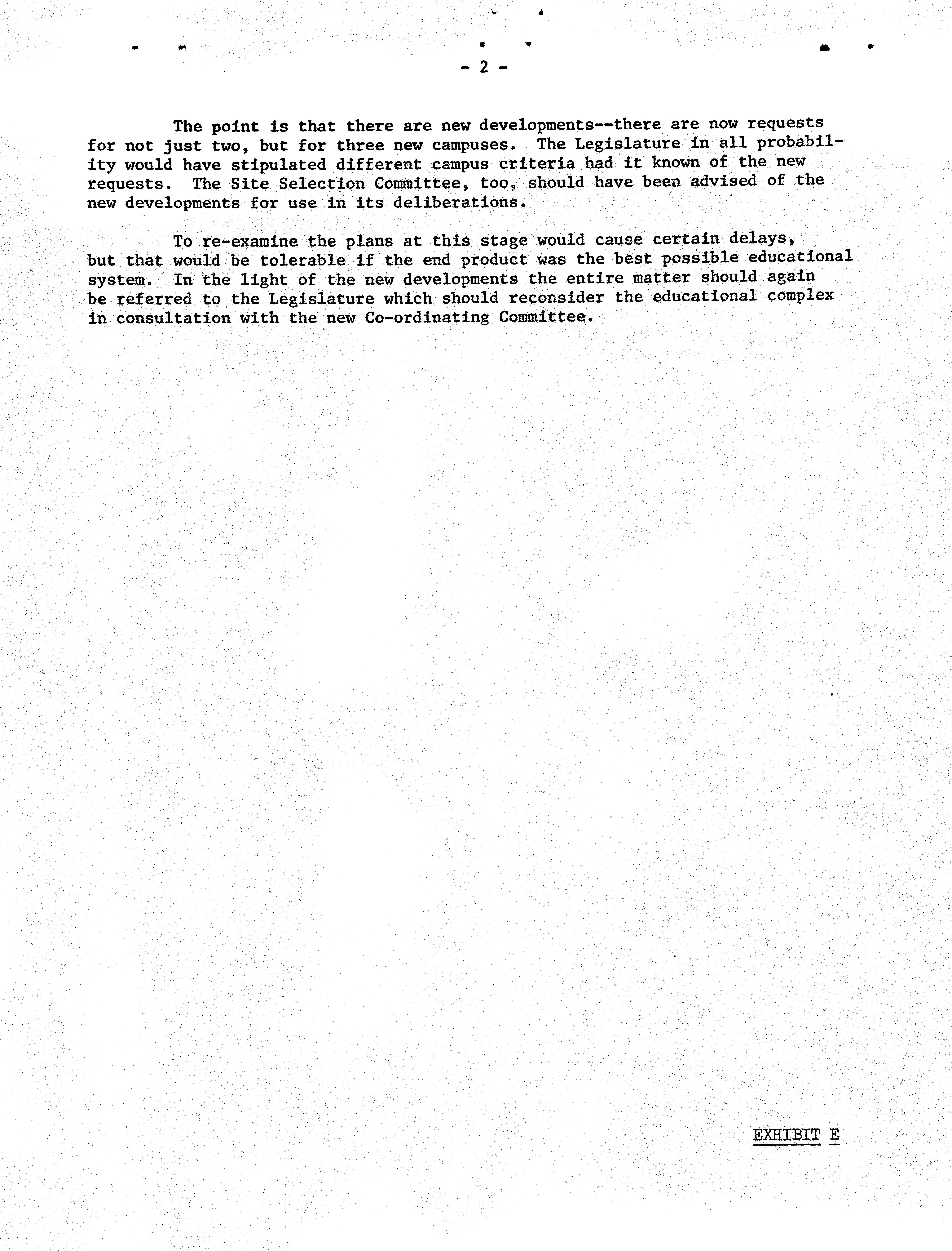 - 2 -

The point is that there are new developments--there are now requests for not just two, but for three new campuses. The Legislature in all probability would have stipulated different campus criteria had it known of the new requests. The Site Selection Committee, too, should have been advised of the new developments for use in its deliberations.

To re-examine the plans at this stage would cause certain delays, but that would be tolerable if the end product was the best possible educational system. In the light of the new developments the entire matter should again be referred to the Legislature which should reconsider the educational complex in consultation with the new Co-ordinating Committee.

EXHIBIT E